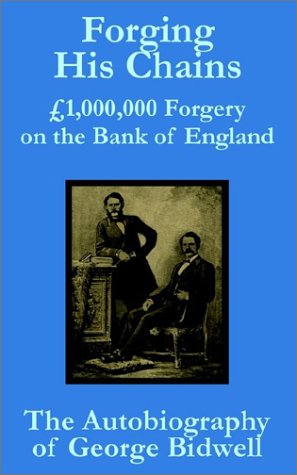 Forging His Chains

£1,000,000 Forgery on the Bank of England

The Autobiography of George Bidwell